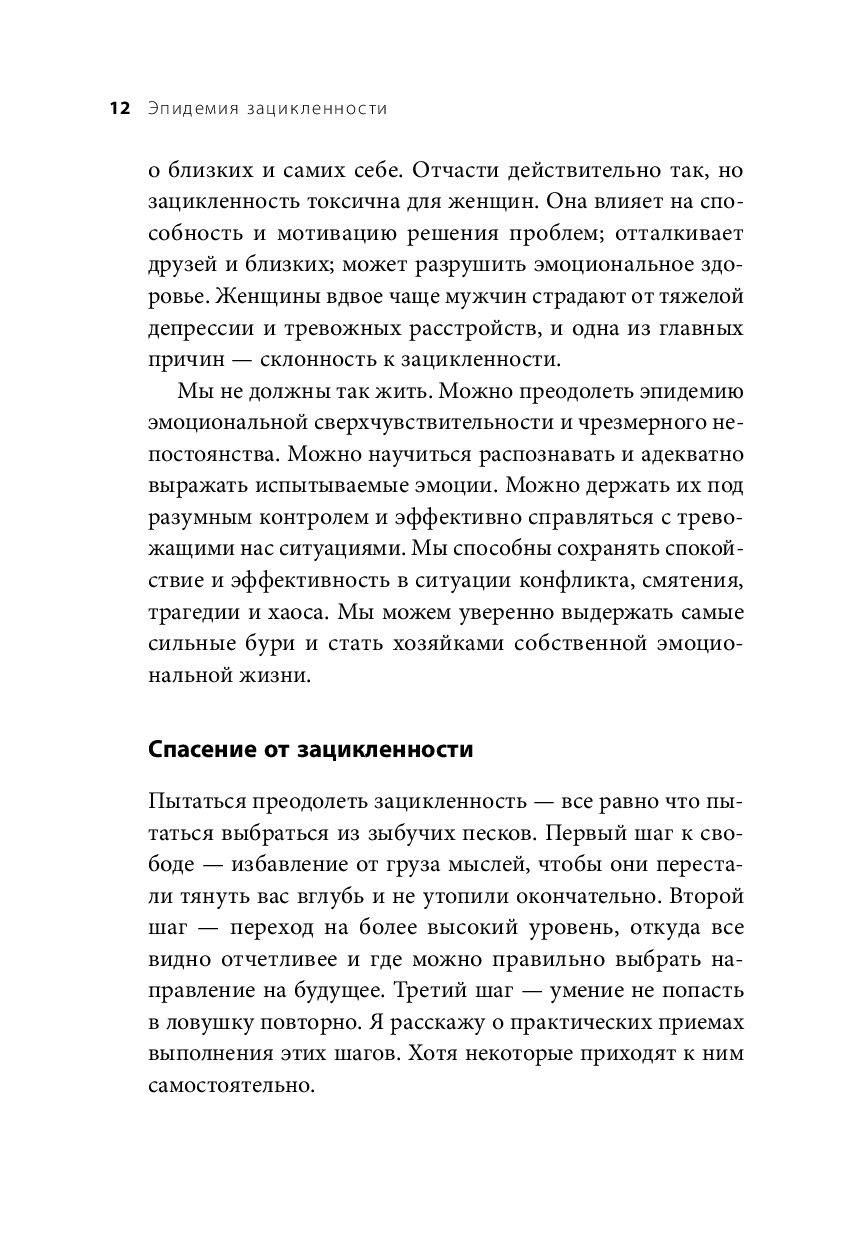 12 Эпидемия зацикленности

о близких и самих себе. Отчасти действительно так, но зацикленность токсична для женщин. Она влияет на способность и мотивацию решения проблем; отталкивает друзей и близких; может разрушить эмоциональное здоровье. Женщины вдвое чаще мужчин страдают от тяжелой депрессии и тревожных расстройств, и одна из главных причин — склонность к зацикленности.

Мы не должны так жить. Можно преодолеть эпидемию эмоциональной сверхчувствительности и чрезмерного непостоянства. Можно научиться распознавать и адекватно выражать испытываемые эмоции. Можно держать их под разумным контролем и эффективно справляться с тревожащими нас ситуациями. Мы способны сохранять спокойствие и эффективность в ситуации конфликта, смятения, трагедии и хаоса. Мы можем уверенно выдержать самые сильные бури и стать хозяйками собственной эмоциональной жизни.

Спасение от зацикленности

Пытаться преодолеть зацикленность — все равно что пытаться выбраться из зыбучих песков. Первый шаг к свободе — избавление от груза мыслей, чтобы они перестали тянуть вас вглубь и не утопили окончательно. Второй шаг — переход на более высокий уровень, откуда все видно отчетливее и где можно правильно выбрать направление на будущее. Третий шаг — умение не попасть в ловушку повторно. Я расскажу о практических приемах выполнения этих шагов. Хотя некоторые приходят к ним самостоятельно.